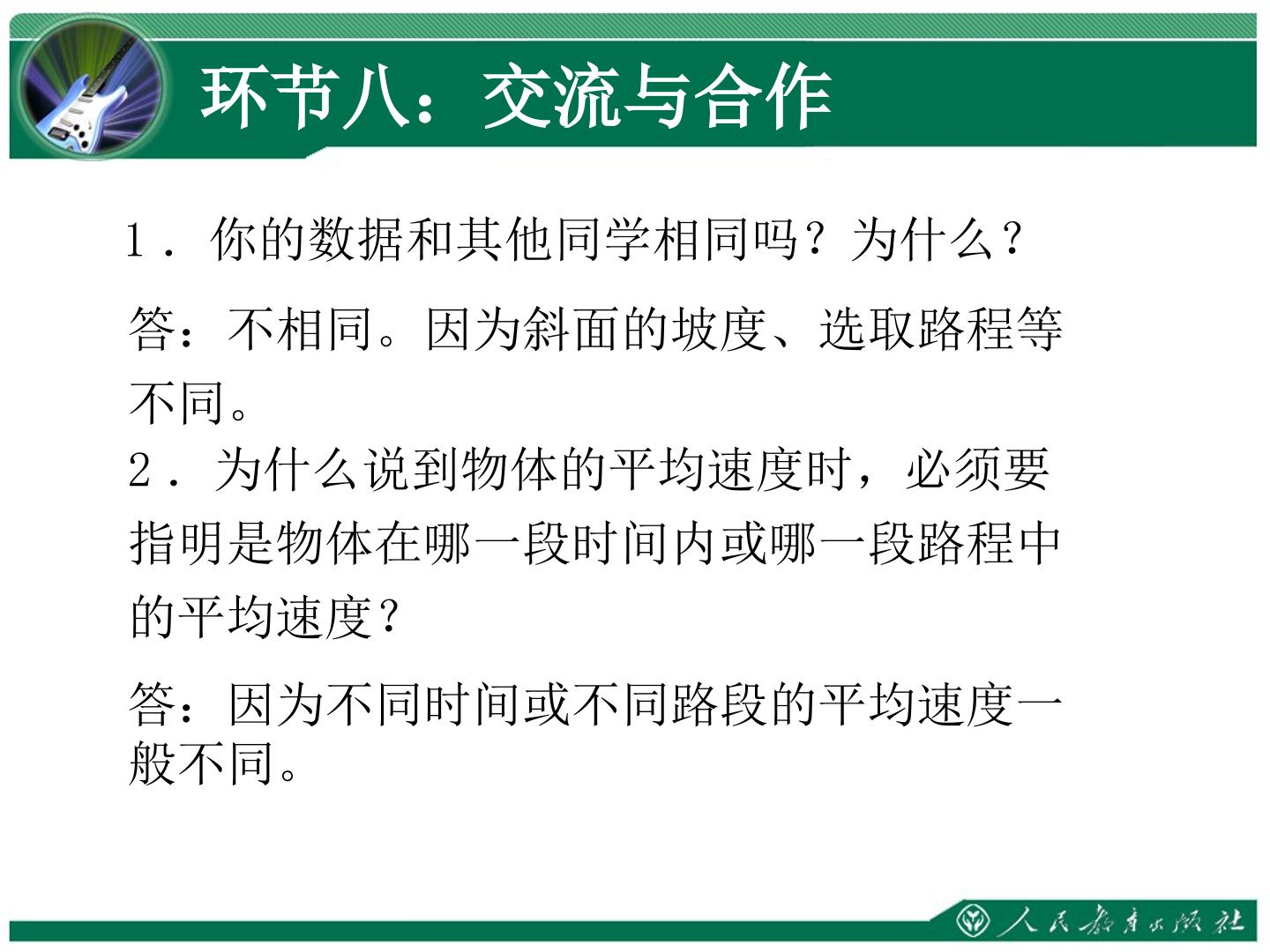 环节八：交流与合作

1．你的数据和其他同学相同吗？为什么？

答：不相同。因为斜面的坡度、选取路程等不同。

2．为什么说到物体的平均速度时，必须要指明是物体在哪一段时间内或哪一段路程中的平均速度？

答：因为不同时间或不同路段的平均速度一般不同。

人民教育出版社